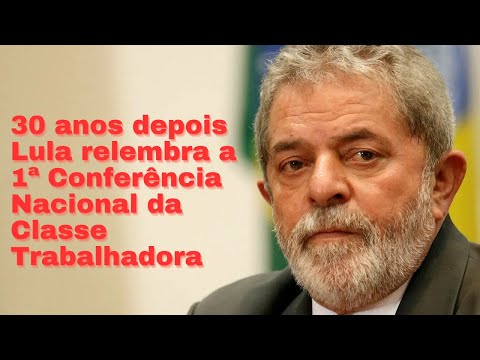 30 anos depois Lula relembra a 1ª Conferência Nacional da Classe Trabalhadora